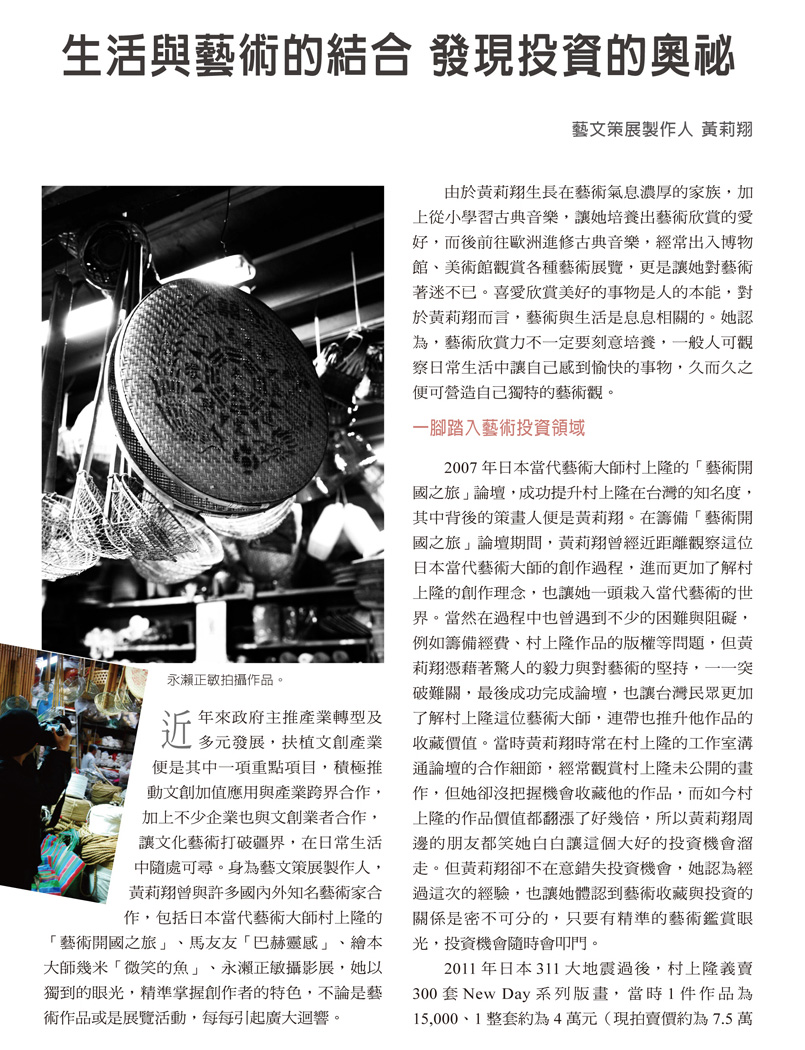 生活與藝術的結合 發現投資的奧祕

藝文策展製作人 黃莉翔

永瀨正敏拍攝作品。

近年來政府主推產業轉型及多元發展，扶植文創產業便是其中一項重點項目，積極推動文創加值應用與產業跨界合作，加上不少企業也與文創業者合作，讓文化藝術打破疆界，在日常生活中隨處可尋。身為藝文策展製作人，黃莉翔曾與許多國內外知名藝術家合作，包括日本當代藝術大師村上隆的「藝術開國之旅」、馬友友「巴赫靈感」、繪本大師幾米「微笑的魚」、永瀨正敏攝影展，她以獨到的眼光，精準掌握創作者的特色，不論是藝術作品或是展覽活動，每每引起廣大迴響。

由於黃莉翔生長在藝術氣息濃厚的家族，加上從小學習古典音樂，讓她培養出藝術欣賞的愛好，而後前往歐洲進修古典音樂，經常出入博物館、美術館觀賞各種藝術展覽，更是讓她對藝術著迷不已。喜愛欣賞美好的事物是人的本能，對於黃莉翔而言，藝術與生活是息息相關的。她認為，藝術欣賞力不一定要刻意培養，一般人可觀察日常生活中讓自己感到愉快的事物，久而久之便可營造自己獨特的藝術觀。

一腳踏入藝術投資領域

2007 年日本當代藝術大師村上隆的「藝術開國之旅」論壇，成功提升村上隆在台灣的知名度，其中背後的策畫人便是黃莉翔。在籌備「藝術開國之旅」論壇期間，黃莉翔曾經近距離觀察這位日本當代藝術大師的創作過程，進而更加了解村上隆的創作理念，也讓她一頭栽入當代藝術的世界。當然在過程中也曾遇到不少的困難與阻礙，例如籌備經費、村上隆作品的版權等問題，但黃莉翔憑藉著驚人的毅力與對藝術的堅持，一一突破難關，最後成功完成論壇，也讓台灣民眾更加了解村上隆這位藝術大師，連帶也推升他作品的收藏價值。當時黃莉翔時常在村上隆的工作室溝通論壇的合作細節，經常觀賞村上隆未公開的畫作，但她卻沒把握機會收藏他的作品，而如今村上隆的作品價值都翻漲了好幾倍，所以黃莉翔周邊的朋友都笑她白白讓這個大好的投資機會溜走。但黃莉翔卻不在意錯失投資機會，她認為經過這次的經驗，也讓她體認到藝術收藏與投資的關係是密不可分的，只要有精準的藝術鑑賞眼光，投資機會隨時會叩門。

2011 年日本 311 大地震過後，村上隆義賣 300 套 New Day 系列版畫，當時 1 件作品為 15,000、1 整套約為 4 萬元（現拍賣價約為 7.5 萬